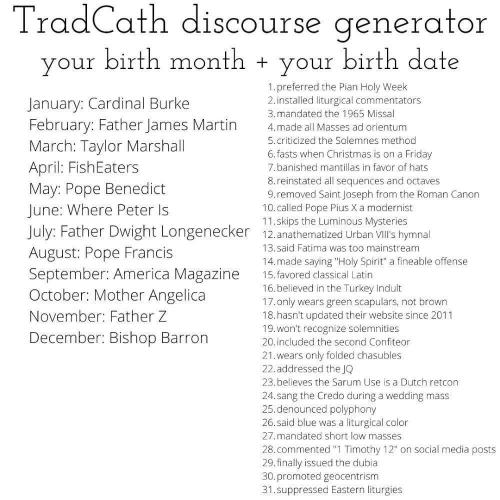 TradCath discourse generator
your birth month + your birth date

January: Cardinal Burke
February: Father James Martin
March: Taylor Marshall
April: FishEaters
May: Pope Benedict
June: Where Peter Is
July: Father Dwight Longenecker
August: Pope Francis
September: America Magazine
October: Mother Angelica
November: Father Z
December: Bishop Barron

1. preferred the Pian Holy Week
2. installed liturgical commentators
3. mandated the 1965 Missal
4. made all Masses ad orientum
5. criticized the Solemnes method
6. fasts when Christmas is on a Friday
7. banished mantillas in favor of hats
8. reinstated all sequences and octaves
9. removed Saint Joseph from the Roman Canon
10. called Pope Pius X a modernist
11. skips the Luminous Mysteries
12. anathematized Urban VIII's hymnal
13. said Fatima was too mainstream
14. made saying "Holy Spirit" a fineable offense
15. favored classical Latin
16. believed in the Turkey Indult
17. only wears green scapulars, not brown
18. hasn't updated their website since 2011
19. won't recognize solemnities
20. included the second Confiteor
21. wears only folded chasubles
22. addressed the JQ
23. believes the Sarum Use is a Dutch retcon
24. sang the Credo during a wedding mass
25. denounced polyphony
26. said blue was a liturgical color
27. mandated short low masses
28. commented "1 Timothy 12" on social media posts
29. finally issued the dubia
30. promoted geocentrism
31. suppressed Eastern liturgies